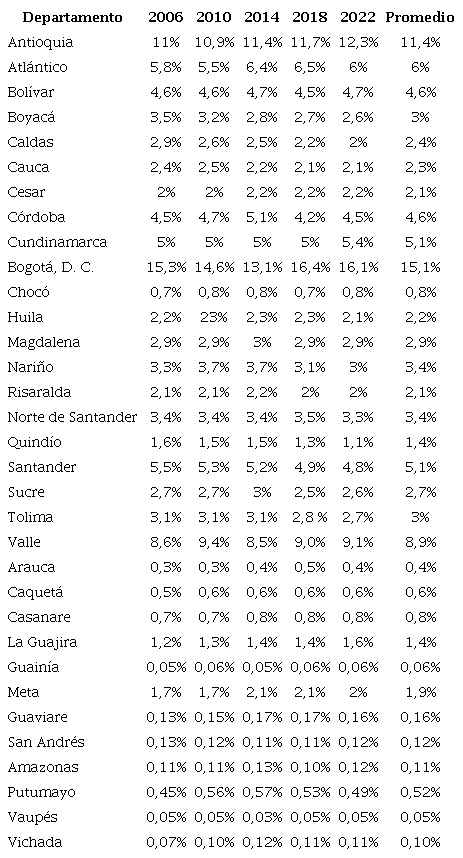 | Departamento | 2006 | 2010 | 2014 | 2018 | 2022 | Promedio |
|---|---|---|---|---|---|---|
| Antioquia | 11% | 10,9% | 11,4% | 11,7% | 12,3% | 11,4% |
| Atlántico | 5,8% | 5,5% | 6,4% | 6,5% | 6% | 6% |
| Bolívar | 4,6% | 4,6% | 4,7% | 4,5% | 4,7% | 4,6% |
| Boyacá | 3,5% | 3,2% | 2,8% | 2,7% | 2,6% | 3% |
| Caldas | 2,9% | 2,6% | 2,5% | 2,2% | 2% | 2,4% |
| Cauca | 2,4% | 2,5% | 2,2% | 2,1% | 2,1% | 2,3% |
| Cesar | 2% | 2% | 2,2% | 2,2% | 2,2% | 2,1% |
| Córdoba | 4,5% | 4,7% | 5,1% | 4,2% | 4,5% | 4,6% |
| Cundinamarca | 5% | 5% | 5% | 5% | 5,4% | 5,1% |
| Bogotá, D. C. | 15,3% | 14,6% | 13,1% | 16,4% | 16,1% | 15,1% |
| Chocó | 0,7% | 0,8% | 0,8% | 0,7% | 0,8% | 0,8% |
| Huila | 2,2% | 23% | 2,3% | 2,3% | 2,1% | 2,2% |
| Magdalena | 2,9% | 2,9% | 3% | 2,9% | 2,9% | 2,9% |
| Nariño | 3,3% | 3,7% | 3,7% | 3,1% | 3% | 3,4% |
| Risaralda | 2,1% | 2,1% | 2,2% | 2% | 2% | 2,1% |
| Norte de Santander | 3,4% | 3,4% | 3,4% | 3,5% | 3,3% | 3,4% |
| Quindío | 1,6% | 1,5% | 1,5% | 1,3% | 1,1% | 1,4% |
| Santander | 5,5% | 5,3% | 5,2% | 4,9% | 4,8% | 5,1% |
| Sucre | 2,7% | 2,7% | 3% | 2,5% | 2,6% | 2,7% |
| Tolima | 3,1% | 3,1% | 3,1% | 2,8 % | 2,7% | 3% |
| Valle | 8,6% | 9,4% | 8,5% | 9,0% | 9,1% | 8,9% |
| Arauca | 0,3% | 0,3% | 0,4% | 0,5% | 0,4% | 0,4% |
| Caquetá | 0,5% | 0,6% | 0,6% | 0,6% | 0,6% | 0,6% |
| Casanare | 0,7% | 0,7% | 0,8% | 0,8% | 0,8% | 0,8% |
| La Guajira | 1,2% | 1,3% | 1,4% | 1,4% | 1,6% | 1,4% |
| Guainía | 0,05% | 0,06% | 0,05% | 0,06% | 0,06% | 0,06% |
| Meta | 1,7% | 1,7% | 2,1% | 2,1% | 2% | 1,9% |
| Guaviare | 0,13% | 0,15% | 0,17% | 0,17% | 0,16% | 0,16% |
| San Andrés | 0,13% | 0,12% | 0,11% | 0,11% | 0,12% | 0,12% |
| Amazonas | 0,11% | 0,11% | 0,13% | 0,10% | 0,12% | 0,11% |
| Putumayo | 0,45% | 0,56% | 0,57% | 0,53% | 0,49% | 0,52% |
| Vaupés | 0,05% | 0,05% | 0,03% | 0,05% | 0,05% | 0,05% |
| Vichada | 0,07% | 0,10% | 0,12% | 0,11% | 0,11% | 0,10% |